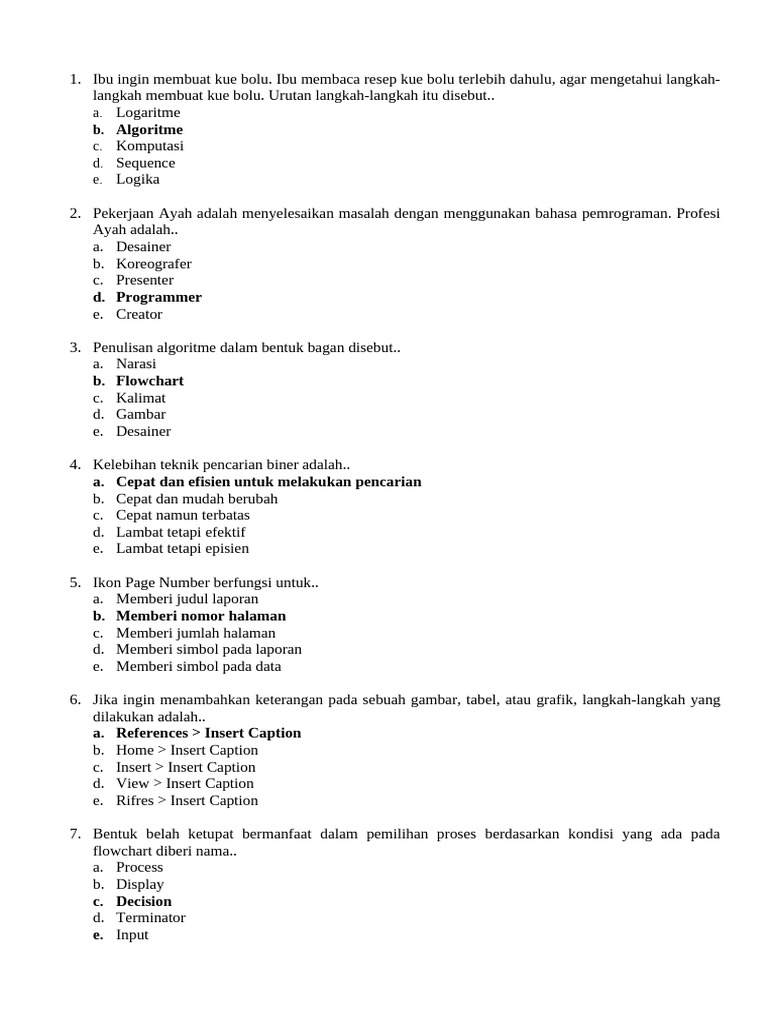 1. Ibu ingin membuat kue bolu. Ibu membaca resep kue bolu terlebih dahulu, agar mengetahui langkah-langkah membuat kue bolu. Urutan langkah-langkah itu disebut..
a. Logaritme
b. Algoritme
c. Komputasi
d. Sequence
e. Logika

2. Pekerjaan Ayah adalah menyelesaikan masalah dengan menggunakan bahasa pemrograman. Profesi Ayah adalah..
a. Desainer
b. Koreografer
c. Presenter
d. Programmer
e. Creator

3. Penulisan algoritme dalam bentuk bagan disebut..
a. Narasi
b. Flowchart
c. Kalimat
d. Gambar
e. Desainer

4. Kelebihan teknik pencarian biner adalah..
a. Cepat dan efisien untuk melakukan pencarian
b. Cepat dan mudah berubah
c. Cepat namun terbatas
d. Lambat tetapi efektif
e. Lambat tetapi episien

5. Ikon Page Number berfungsi untuk..
a. Memberi judul laporan
b. Memberi nomor halaman
c. Memberi jumlah halaman
d. Memberi simbol pada laporan
e. Memberi simbol pada data

6. Jika ingin menambahkan keterangan pada sebuah gambar, tabel, atau grafik, langkah-langkah yang dilakukan adalah..
a. References > Insert Caption
b. Home > Insert Caption
c. Insert > Insert Caption
d. View > Insert Caption
e. Rifres > Insert Caption

7. Bentuk belah ketupat bermanfaat dalam pemilihan proses berdasarkan kondisi yang ada pada flowchart diberi nama..
a. Process
b. Display
c. Decision
d. Terminator
e. Input